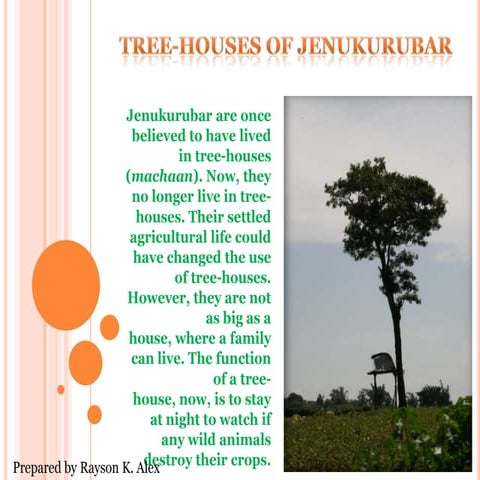 TREE-HOUSES OF JENUKURUBAR

Jenukurubar are once believed to have lived in tree-houses (machaan). Now, they no longer live in tree-houses. Their settled agricultural life could have changed the use of tree-houses. However, they are not as big as a house, where a family can live. The function of a tree-house, now, is to stay at night to watch if any wild animals destroy their crops.

Prepared by Rayson K. Alex